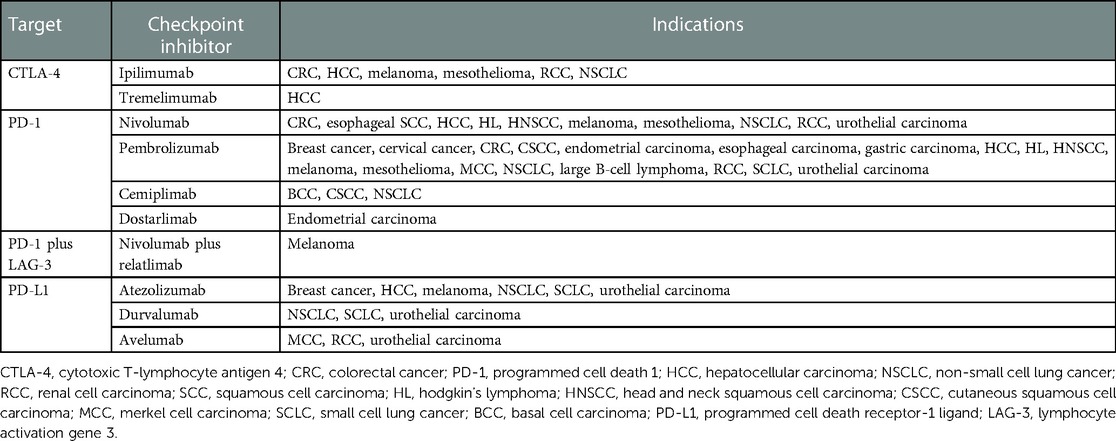 | Target | Checkpoint inhibitor | Indications |
|---|---|---|
| CTLA-4 | Ipilimumab | CRC, HCC, melanoma, mesothelioma, RCC, NSCLC |
| | Tremelimumab | HCC |
| PD-1 | Nivolumab | CRC, esophageal SCC, HCC, HL, HNSCC, melanoma, mesothelioma, NSCLC, RCC, urothelial carcinoma |
| | Pembrolizumab | Breast cancer, cervical cancer, CRC, CSCC, endometrial carcinoma, esophageal carcinoma, gastric carcinoma, HCC, HL, HNSCC, melanoma, mesothelioma, MCC, NSCLC, large B-cell lymphoma, RCC, SCLC, urothelial carcinoma |
| | Cemiplimab | BCC, CSCC, NSCLC |
| | Dostarlimab | Endometrial carcinoma |
| PD-1 plus LAG-3 | Nivolumab plus relatlimab | Melanoma |
| PD-L1 | Atezolizumab | Breast cancer, HCC, melanoma, NSCLC, SCLC, urothelial carcinoma |
| | Durvalumab | NSCLC, SCLC, urothelial carcinoma |
| | Avelumab | MCC, RCC, urothelial carcinoma |

CTLA-4, cytotoxic T-lymphocyte antigen 4; CRC, colorectal cancer; PD-1, programmed cell death 1; HCC, hepatocellular carcinoma; NSCLC, non-small cell lung cancer; RCC, renal cell carcinoma; SCC, squamous cell carcinoma; HL, hodgkin's lymphoma; HNSCC, head and neck squamous cell carcinoma; CSCC, cutaneous squamous cell carcinoma; MCC, merkel cell carcinoma; SCLC, small cell lung cancer; BCC, basal cell carcinoma; PD-L1, programmed cell death receptor-1 ligand; LAG-3, lymphocyte activation gene 3.